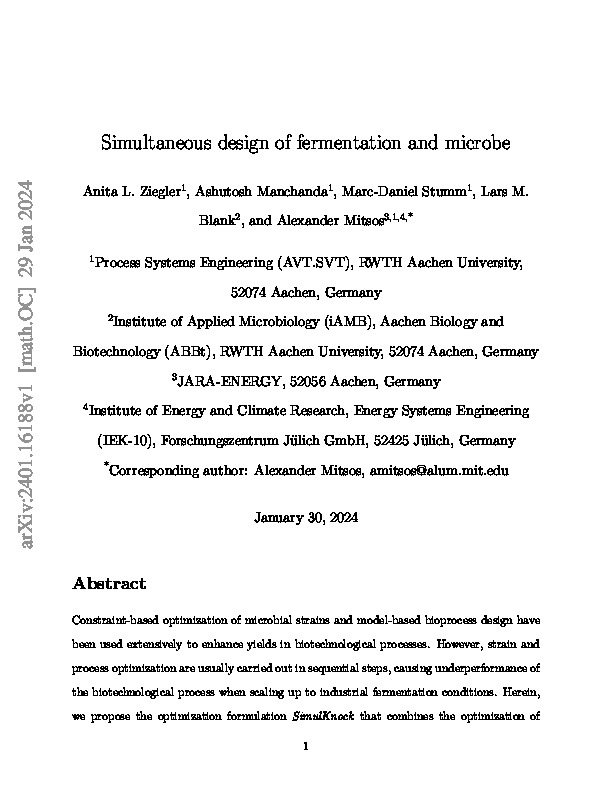 arXiv:2401.16188v1 [math.OC] 29 Jan 2024

Simultaneous design of fermentation and microbe

Anita L. Ziegler$^1$, Ashutosh Manchanda$^1$, Marc-Daniel Stumm$^1$, Lars M. Blank$^2$, and Alexander Mitsos$^{3,1,4,*}$

$^1$Process Systems Engineering (AVT.SVT), RWTH Aachen University, 52074 Aachen, Germany

$^2$Institute of Applied Microbiology (iAMB), Aachen Biology and Biotechnology (ABBt), RWTH Aachen University, 52074 Aachen, Germany

$^3$JARA-ENERGY, 52056 Aachen, Germany

$^4$Institute of Energy and Climate Research, Energy Systems Engineering (IEK-10), Forschungszentrum Jülich GmbH, 52425 Jülich, Germany

$^*$Corresponding author: Alexander Mitsos, amitsos@alum.mit.edu

January 30, 2024

Abstract

Constraint-based optimization of microbial strains and model-based bioprocess design have been used extensively to enhance yields in biotechnological processes. However, strain and process optimization are usually carried out in sequential steps, causing underperformance of the biotechnological process when scaling up to industrial fermentation conditions. Herein, we propose the optimization formulation SimulKnock that combines the optimization of

1